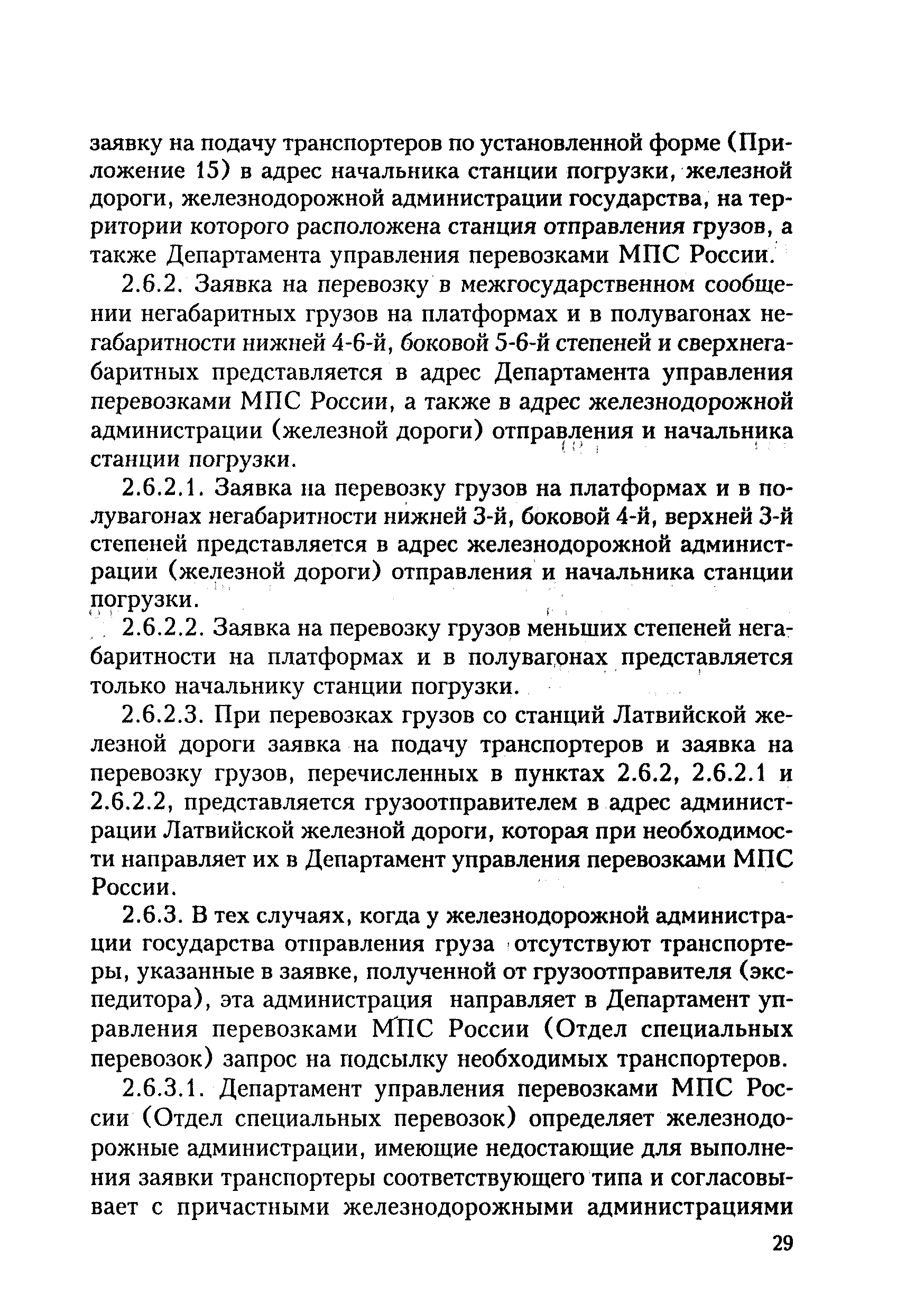 заявку на подачу транспортеров по установленной форме (Приложение 15) в адрес начальника станции погрузки, железной дороги, железнодорожной администрации государства, на территории которого расположена станция отправления грузов, а также Департамента управления перевозками МПС России.

2.6.2. Заявка на перевозку в межгосударственном сообщении негабаритных грузов на платформах и в полувагонах негабаритности нижней 4-6-й, боковой 5-6-й степеней и сверхнегабаритных представляется в адрес Департамента управления перевозками МПС России, а также в адрес железнодорожной администрации (железной дороги) отправления и начальника станции погрузки.

2.6.2.1. Заявка на перевозку грузов на платформах и в полувагонах негабаритности нижней 3-й, боковой 4-й, верхней 3-й степеней представляется в адрес железнодорожной администрации (железной дороги) отправления и начальника станции погрузки.

2.6.2.2. Заявка на перевозку грузов меньших степеней негабаритности на платформах и в полувагонах представляется только начальнику станции погрузки.

2.6.2.3. При перевозках грузов со станций Латвийской железной дороги заявка на подачу транспортеров и заявка на перевозку грузов, перечисленных в пунктах 2.6.2, 2.6.2.1 и 2.6.2.2, представляется грузоотправителем в адрес администрации Латвийской железной дороги, которая при необходимости направляет их в Департамент управления перевозками МПС России.

2.6.3. В тех случаях, когда у железнодорожной администрации государства отправления груза отсутствуют транспортеры, указанные в заявке, полученной от грузоотправителя (экспедитора), эта администрация направляет в Департамент управления перевозками МПС России (Отдел специальных перевозок) запрос на подсылку необходимых транспортеров.

2.6.3.1. Департамент управления перевозками МПС России (Отдел специальных перевозок) определяет железнодорожные администрации, имеющие недостающие для выполнения заявки транспортеры соответствующего типа и согласовывает с причастными железнодорожными администрациями

29